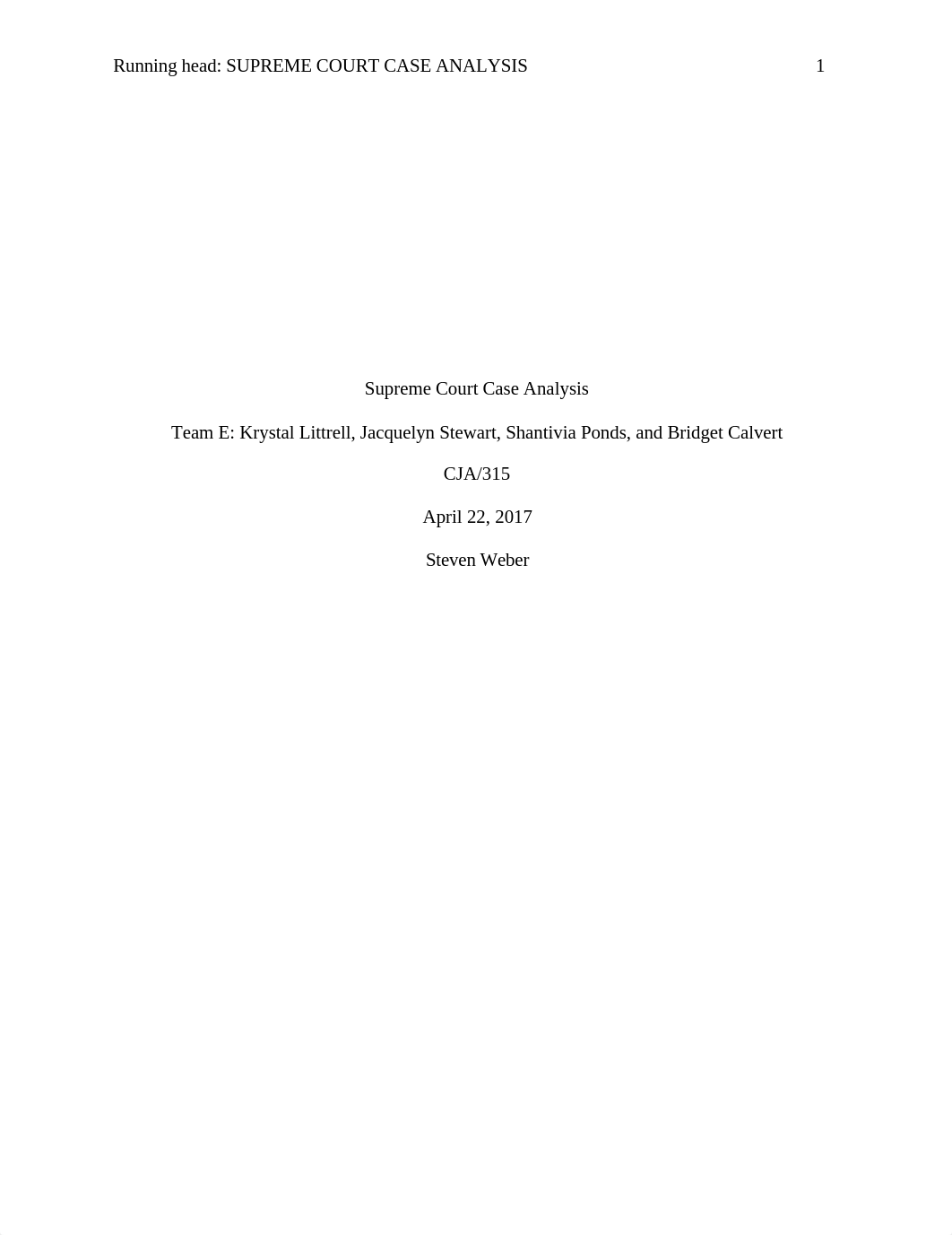 Running head: SUPREME COURT CASE ANALYSIS 1

Supreme Court Case Analysis

Team E: Krystal Littrell, Jacquelyn Stewart, Shantivia Ponds, and Bridget Calvert

CJA/315

April 22, 2017

Steven Weber